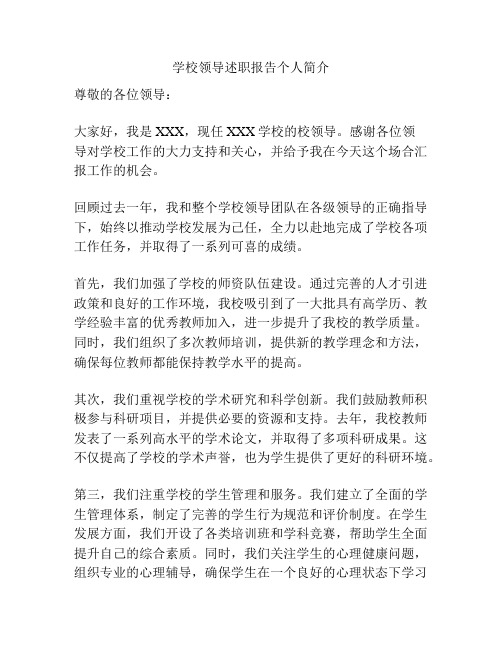 学校领导述职报告个人简介

尊敬的各位领导：

大家好，我是XXX，现任XXX学校的校领导。感谢各位领导对学校工作的大力支持和关心，并给予我在今天这个场合汇报工作的机会。

回顾过去一年，我和整个学校领导团队在各级领导的正确指导下，始终以推动学校发展为己任，全力以赴地完成了学校各项工作任务，并取得了一系列可喜的成绩。

首先，我们加强了学校的师资队伍建设。通过完善的人才引进政策和良好的工作环境，我校吸引到了一大批具有高学历、教学经验丰富的优秀教师加入，进一步提升了我校的教学质量。同时，我们组织了多次教师培训，提供新的教学理念和方法，确保每位教师都能保持教学水平的提高。

其次，我们重视学校的学术研究和科学创新。我们鼓励教师积极参与科研项目，并提供必要的资源和支持。去年，我校教师发表了一系列高水平的学术论文，并取得了多项科研成果。这不仅提高了学校的学术声誉，也为学生提供了更好的科研环境。

第三，我们注重学校的学生管理和服务。我们建立了全面的学生管理体系，制定了完善的学生行为规范和评价制度。在学生发展方面，我们开设了各类培训班和学科竞赛，帮助学生全面提升自己的综合素质。同时，我们关注学生的心理健康问题，组织专业的心理辅导，确保学生在一个良好的心理状态下学习